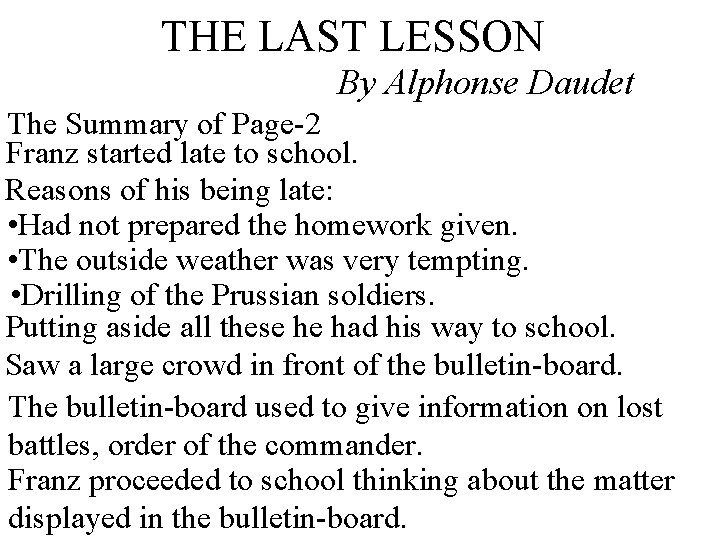 THE LAST LESSON

By Alphonse Daudet

The Summary of Page-2
Franz started late to school.
Reasons of his being late:
•Had not prepared the homework given.
•The outside weather was very tempting.
•Drilling of the Prussian soldiers.
Putting aside all these he had his way to school.
Saw a large crowd in front of the bulletin-board.
The bulletin-board used to give information on lost battles, order of the commander.
Franz proceeded to school thinking about the matter displayed in the bulletin-board.